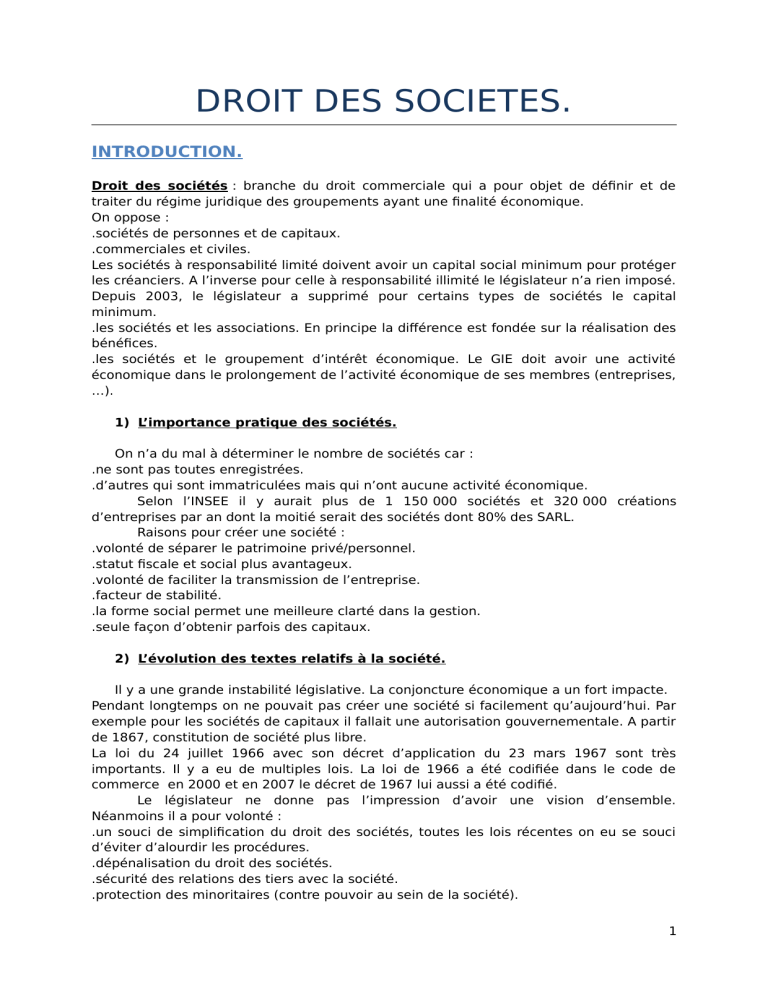 DROIT DES SOCIETES.

INTRODUCTION.

Droit des sociétés : branche du droit commerciale qui a pour objet de définir et de traiter du régime juridique des groupements ayant une finalité économique.
On oppose :
.sociétés de personnes et de capitaux.
.commerciales et civiles.
Les sociétés à responsabilité limité doivent avoir un capital social minimum pour protéger les créanciers. A l'inverse pour celle à responsabilité illimité le législateur n'a rien imposé. Depuis 2003, le législateur a supprimé pour certains types de sociétés le capital minimum.
.les sociétés et les associations. En principe la différence est fondée sur la réalisation des bénéfices.
.les sociétés et le groupement d'intérêt économique. Le GIE doit avoir une activité économique dans le prolongement de l'activité économique de ses membres (entreprises, …).

1) L'importance pratique des sociétés.

On n'a du mal à déterminer le nombre de sociétés car :
.ne sont pas toutes enregistrées.
.d'autres qui sont immatriculées mais qui n'ont aucune activité économique.
Selon l'INSEE il y aurait plus de 1 150 000 sociétés et 320 000 créations d'entreprises par an dont la moitié serait des sociétés dont 80% des SARL.
Raisons pour créer une société :
.volonté de séparer le patrimoine privé/personnel.
.statut fiscale et social plus avantageux.
.volonté de faciliter la transmission de l'entreprise.
.facteur de stabilité.
.la forme social permet une meilleure clarté dans la gestion.
.seule façon d'obtenir parfois des capitaux.

2) L'évolution des textes relatifs à la société.

Il y a une grande instabilité législative. La conjoncture économique a un fort impacte. Pendant longtemps on ne pouvait pas créer une société si facilement qu'aujourd'hui. Par exemple pour les sociétés de capitaux il fallait une autorisation gouvernementale. A partir de 1867, constitution de société plus libre.
La loi du 24 juillet 1966 avec son décret d'application du 23 mars 1967 sont très importants. Il y a eu de multiples lois. La loi de 1966 a été codifiée dans le code de commerce en 2000 et en 2007 le décret de 1967 lui aussi a été codifié.
Le législateur ne donne pas l'impression d'avoir une vision d'ensemble. Néanmoins il a pour volonté :
.un souci de simplification du droit des sociétés, toutes les lois récentes on eu se souci d'éviter d'alourdir les procédures.
.dépénalisation du droit des sociétés.
.sécurité des relations des tiers avec la société.
.protection des minoritaires (contre pouvoir au sein de la société).

1